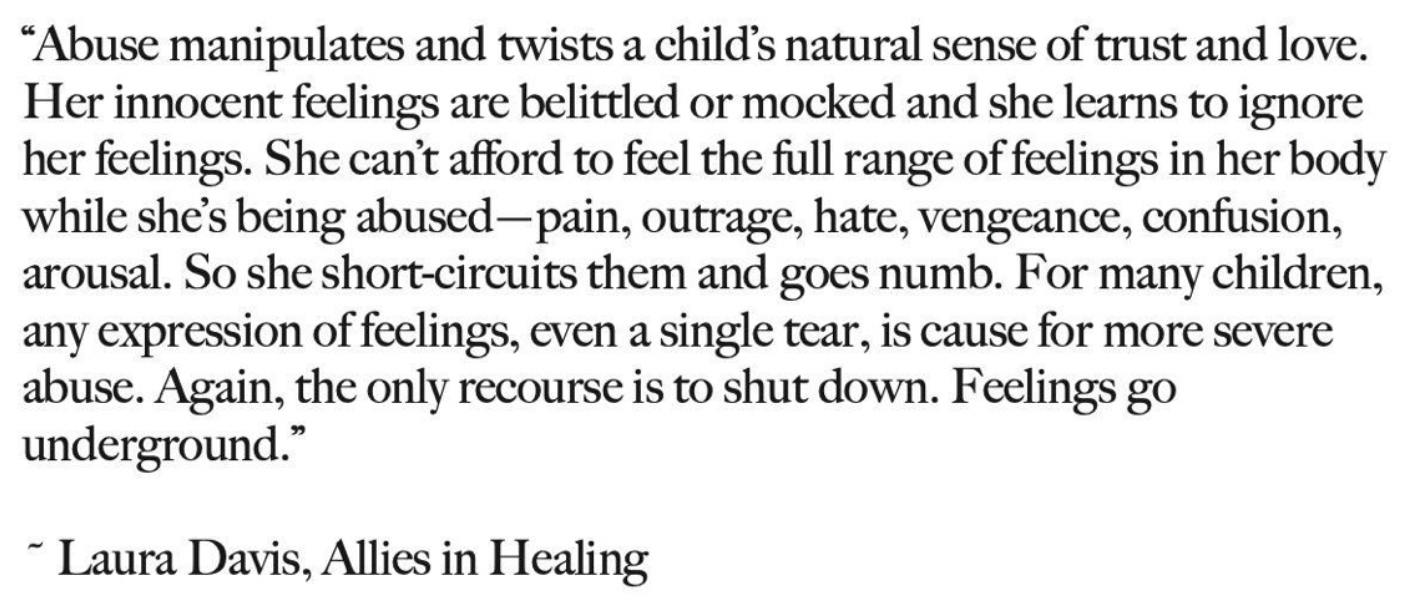 "Abuse manipulates and twists a child's natural sense of trust and love. Her innocent feelings are belittled or mocked and she learns to ignore her feelings. She can't afford to feel the full range of feelings in her body while she's being abused—pain, outrage, hate, vengeance, confusion, arousal. So she short-circuits them and goes numb. For many children, any expression of feelings, even a single tear, is cause for more severe abuse. Again, the only recourse is to shut down. Feelings go underground."

~ Laura Davis, Allies in Healing